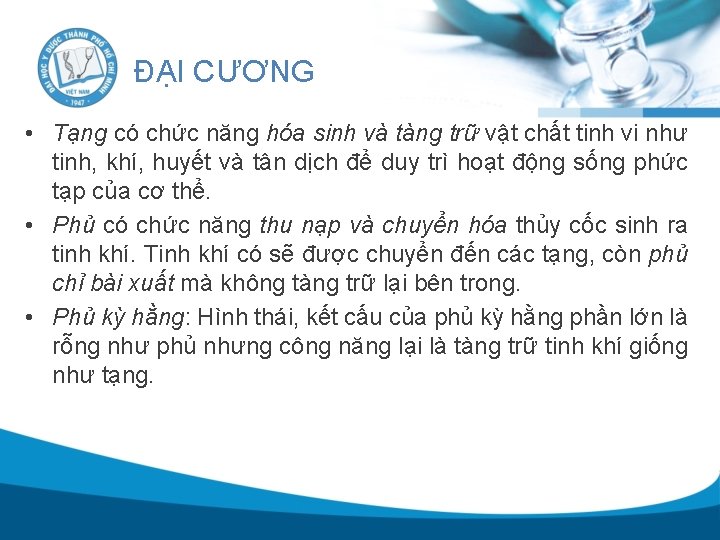 ĐẠI HỌC Y DƯỢC THÀNH PHỐ HỒ CHÍ MINH
VIỆT NAM
1947

ĐẠI CƯƠNG

• Tạng có chức năng hóa sinh và tàng trữ vật chất tinh vi như tinh, khí, huyết và tân dịch để duy trì hoạt động sống phức tạp của cơ thể.
• Phủ có chức năng thu nạp và chuyển hóa thủy cốc sinh ra tinh khí. Tinh khí có sẽ được chuyển đến các tạng, còn phủ chỉ bài xuất mà không tàng trữ lại bên trong.
• Phủ kỳ hằng: Hình thái, kết cấu của phủ kỳ hằng phần lớn là rỗng như phủ nhưng công năng lại là tàng trữ tinh khí giống như tạng.